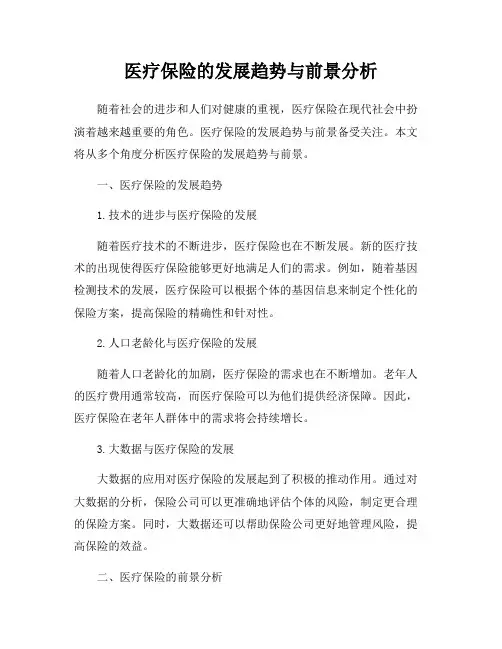 医疗保险的发展趋势与前景分析

随着社会的进步和人们对健康的重视，医疗保险在现代社会中扮演着越来越重要的角色。医疗保险的发展趋势与前景备受关注。本文将从多个角度分析医疗保险的发展趋势与前景。

一、医疗保险的发展趋势

1. 技术的进步与医疗保险的发展

随着医疗技术的不断进步，医疗保险也在不断发展。新的医疗技术的出现使得医疗保险能够更好地满足人们的需求。例如，随着基因检测技术的发展，医疗保险可以根据个体的基因信息来制定个性化的保险方案，提高保险的精确性和针对性。

2. 人口老龄化与医疗保险的发展

随着人口老龄化的加剧，医疗保险的需求也在不断增加。老年人的医疗费用通常较高，而医疗保险可以为他们提供经济保障。因此，医疗保险在老年人群体中的需求将会持续增长。

3. 大数据与医疗保险的发展

大数据的应用对医疗保险的发展起到了积极的推动作用。通过对大数据的分析，保险公司可以更准确地评估个体的风险，制定更合理的保险方案。同时，大数据还可以帮助保险公司更好地管理风险，提高保险的效益。

二、医疗保险的前景分析